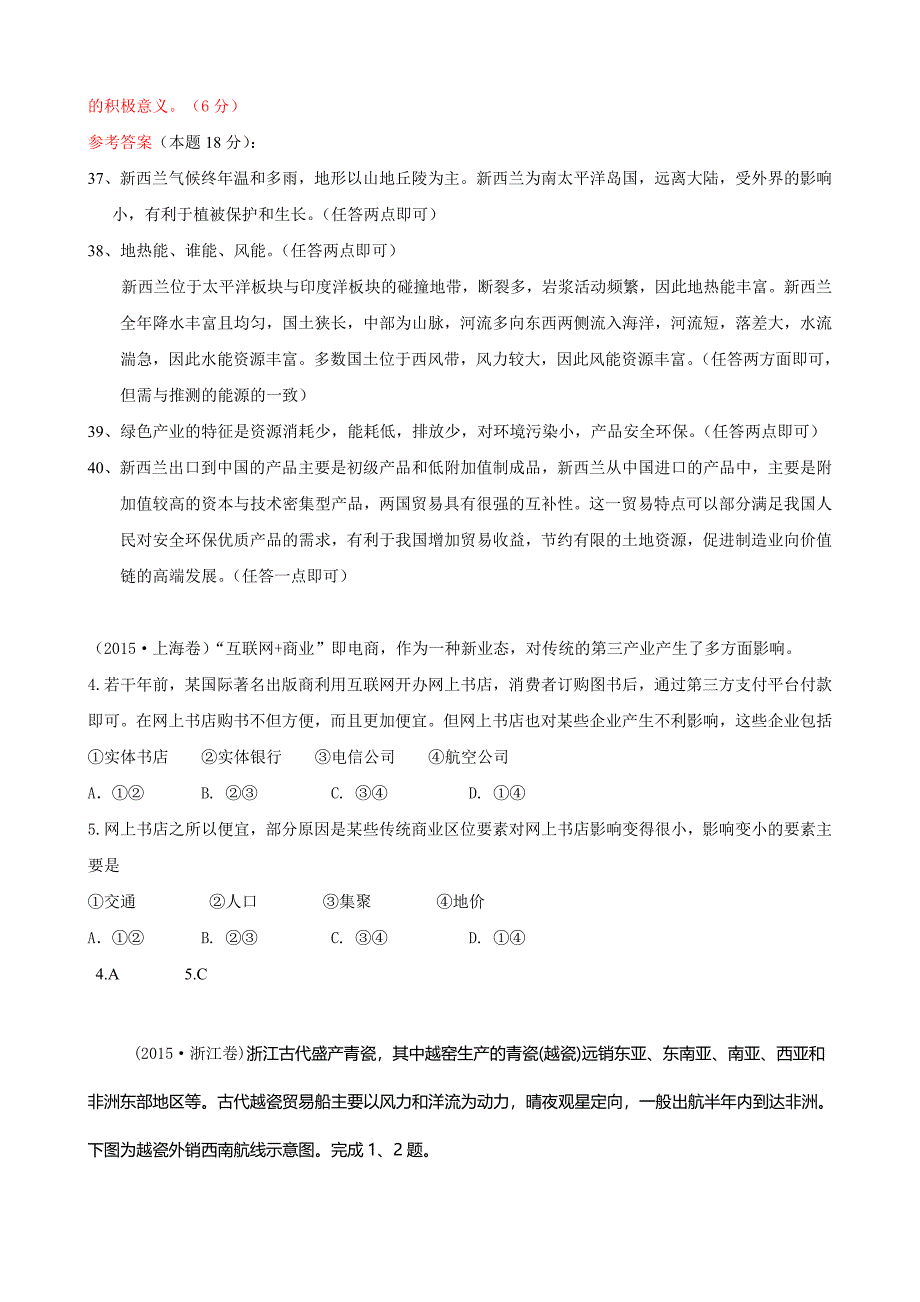 的积极意义。（6 分）

参考答案（本题 18 分）：

37、新西兰气候终年温和多雨，地形以山地丘陵为主。新西兰为南太平洋岛国，远离大陆，受外界的影响小，有利于植被保护和生长。(任答两点即可)

38、地热能、谁能、风能。(任答两点即可)

新西兰位于太平洋板块与印度洋板块的碰撞地带，断裂多，岩浆活动频繁，因此地热能丰富。新西兰全年降水丰富且均匀，国土狭长，中部为山脉，河流多向东西两侧流入海洋，河流短，落差大，水流湍急，因此水能资源丰富。多数国土位于西风带，风力较大，因此风能资源丰富。(任答两方面即可，但需与推测的能源的一致)

39、绿色产业的特征是资源消耗少，能耗低，排放少，对环境污染小，产品安全环保。(任答两点即可)

40、新西兰出口到中国的产品主要是初级产品和低附加值制成品，新西兰从中国进口的产品中，主要是附加值较高的资本与技术密集型产品，两国贸易具有很强的互补性。这一贸易特点可以部分满足我国人民对安全环保优质产品的需求，有利于我国增加贸易收益，节约有限的土地资源，促进制造业向价值链的高端发展。(任答一点即可)

（2015·上海卷）“互联网+商业”即电商，作为一种新业态，对传统的第三产业产生了多方面影响。

4.若干年前，某国际著名出版商利用互联网开办网上书店，消费者订购图书后，通过第三方支付平台付款即可。在网上书店购书不但方便，而且更加便宜。但网上书店也对某些企业产生不利影响，这些企业包括

①实体书店　②实体银行　③电信公司　④航空公司

A. ①②　B. ②③　C. ③④　D. ①④

5.网上书店之所以便宜，部分原因是某些传统商业区位要素对网上书店影响变得很小，影响变小的要素主要是

①交通　②人口　③集聚　④地价

A. ①②　B. ②③　C. ③④　D. ①④

4.A　5.C

(2015·浙江卷)浙江古代盛产青瓷，其中越窑生产的青瓷(越瓷)远销东亚、东南亚、南亚、西亚和非洲东部地区等。古代越瓷贸易船主要以风力和洋流为动力，晴夜观星定向，一般出航半年内到达非洲。下图为越瓷外销西南航线示意图。完成 1、2 题。